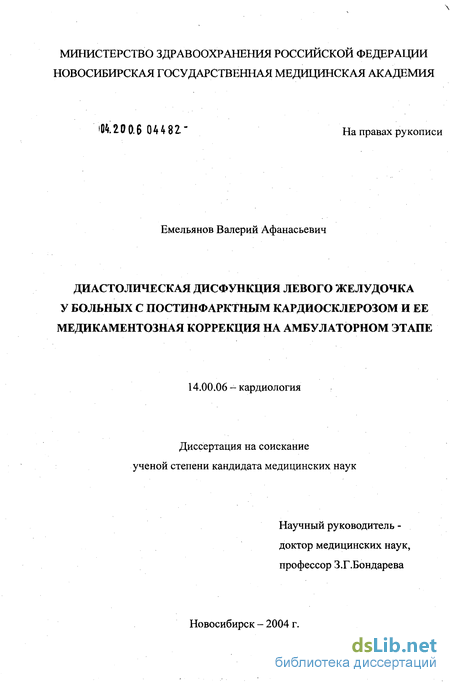 МИНИСТЕРСТВО ЗДРАВООХРАНЕНИЯ РОССИЙСКОЙ ФЕДЕРАЦИИ
НОВОСИБИРСКАЯ ГОСУДАРСТВЕННАЯ МЕДИЦИНСКАЯ АКАДЕМИЯ

04.2006 04482 -

На правах рукописи

Емельянов Валерий Афанасьевич

ДИАСТОЛИЧЕСКАЯ ДИСФУНКЦИЯ ЛЕВОГО ЖЕЛУДОЧКА У БОЛЬНЫХ С ПОСТИНФАРКТНЫМ КАРДИОСКЛЕРОЗОМ И ЕЕ МЕДИКАМЕНТОЗНАЯ КОРРЕКЦИЯ НА АМБУЛАТОРНОМ ЭТАПЕ

14.00.06 – кардиология

Диссертация на соискание
ученой степени кандидата медицинских наук

Научный руководитель -
доктор медицинских наук,
профессор З.Г.Бондарева

Новосибирск – 2004 г.

dsLib.net
библиотека диссертаций